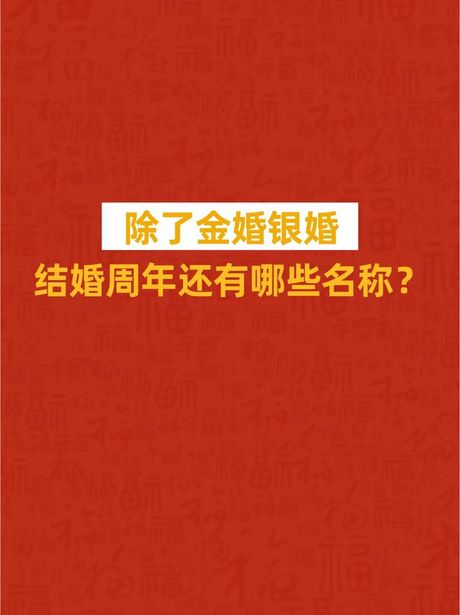 除了金婚银婚
结婚周年还有哪些名称？